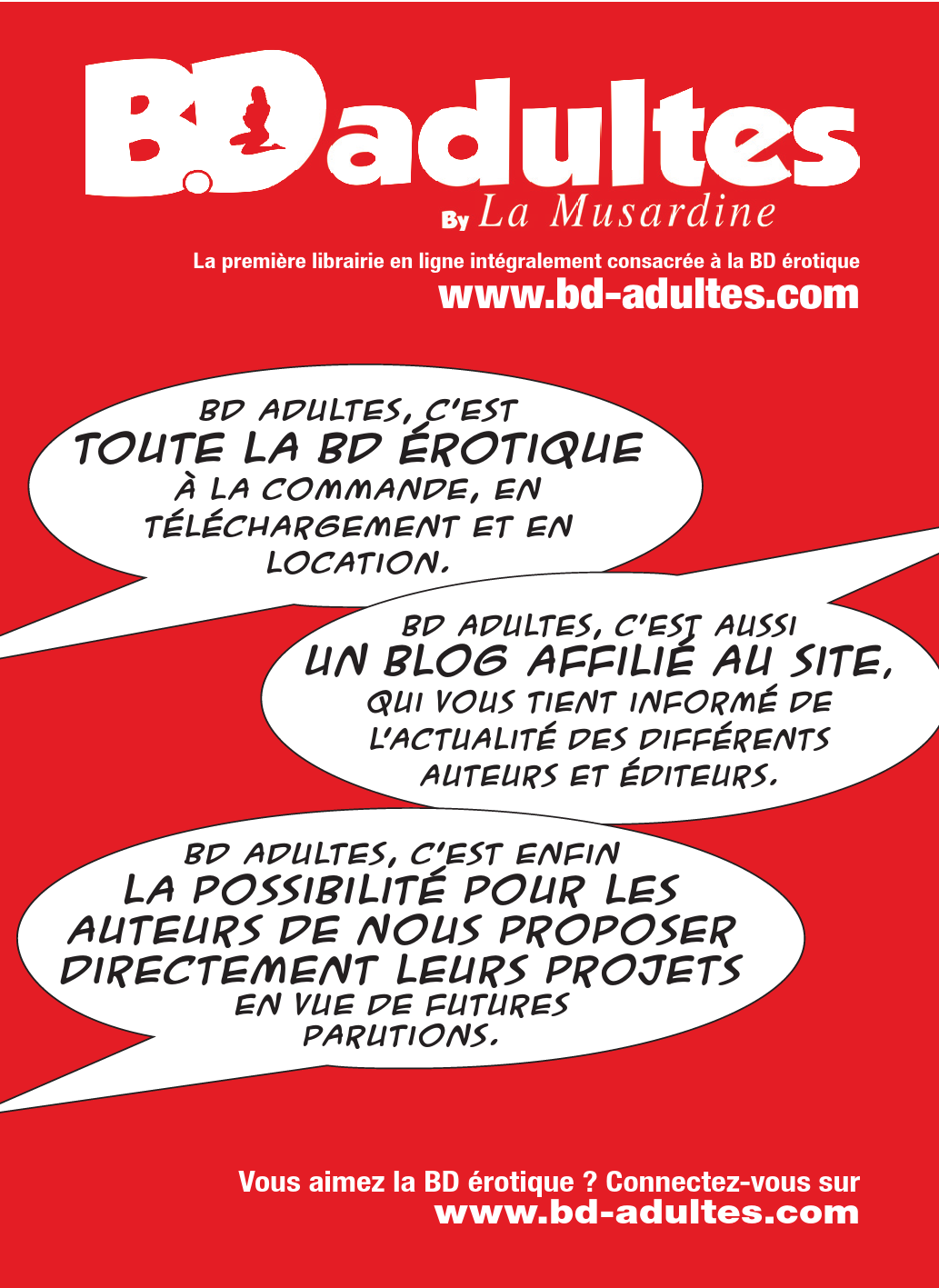 B.D adultes
By La Musardine

La première librairie en ligne intégralement consacrée à la BD érotique
www.bd-adultes.com

BD ADULTES, C'EST TOUTE LA BD ÉROTIQUE À LA COMMANDE, EN TÉLÉCHARGEMENT ET EN LOCATION.

BD ADULTES, C'EST AUSSI UN BLOG AFFILIÉ AU SITE, QUI VOUS TIENT INFORMÉ DE L'ACTUALITÉ DES DIFFÉRENTS AUTEURS ET ÉDITEURS.

BD ADULTES, C'EST ENFIN LA POSSIBILITÉ POUR LES AUTEURS DE NOUS PROPOSER DIRECTEMENT LEURS PROJETS EN VUE DE FUTURES PARUTIONS.

Vous aimez la BD érotique ? Connectez-vous sur
www.bd-adultes.com